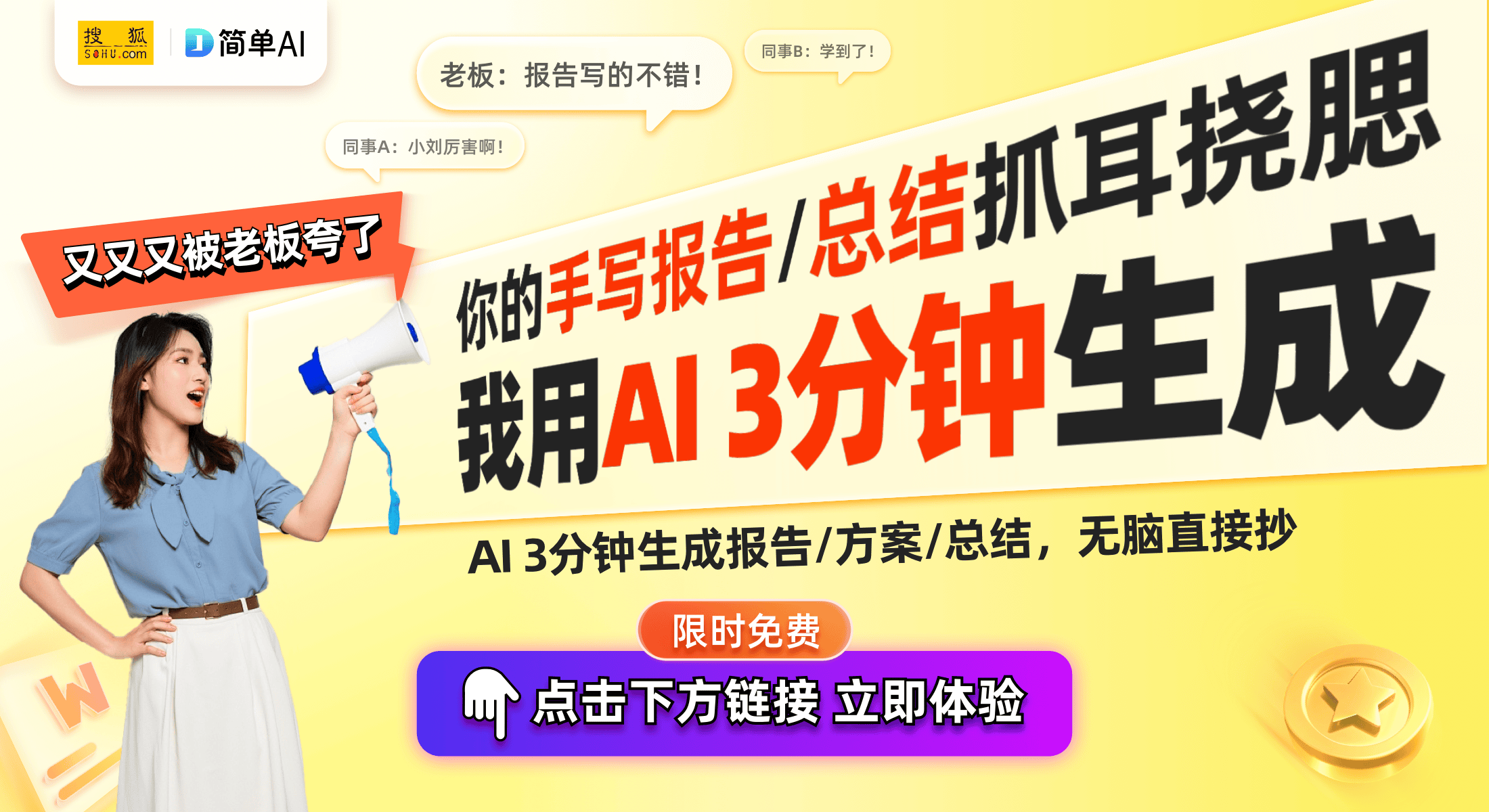 搜狐
SOHU.com
简单AI

老板：报告写的不错！
同事B：学到了！
同事A：小刘厉害啊！

又又又被老板夸了

你的手写报告/总结抓耳挠腮
我用AI 3分钟生成

AI 3分钟生成报告/方案/总结，无脑直接抄

限时免费

点击下方链接 立即体验

W